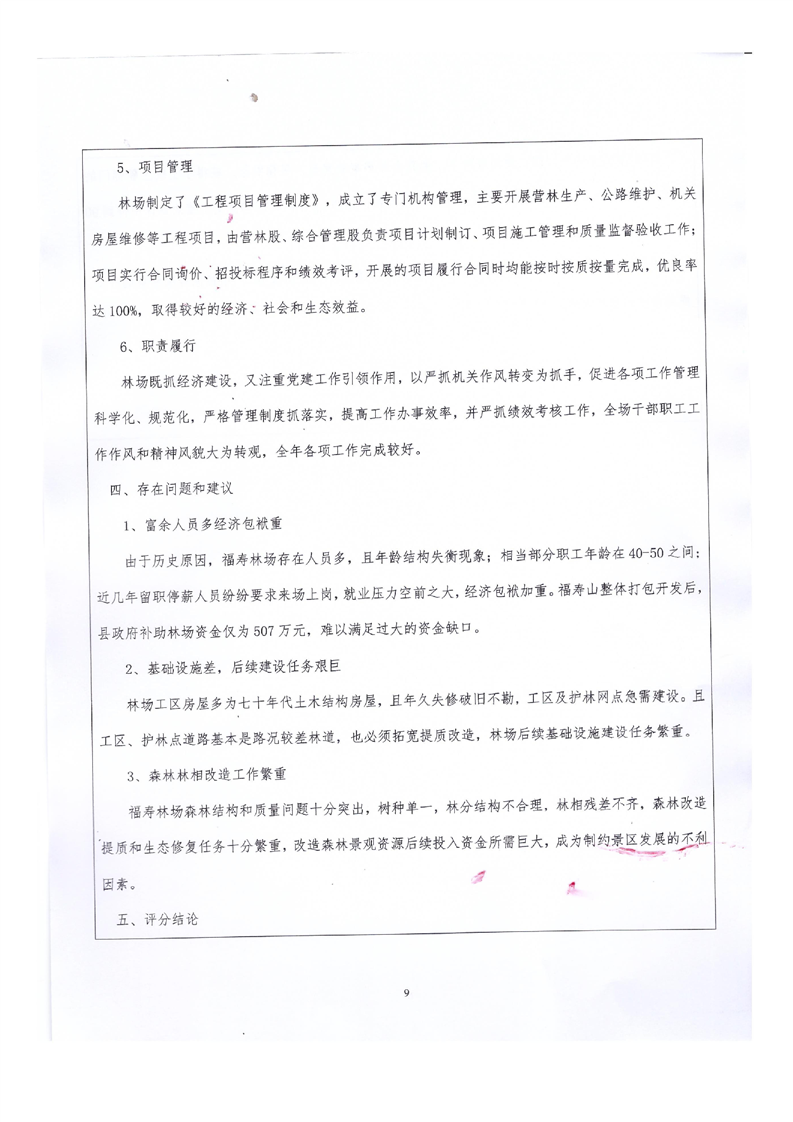 5、项目管理

林场制定了《工程项目管理制度》，成立了专门机构管理，主要开展营林生产、公路维护、机关房屋维修等工程项目，由营林股、综合管理股负责项目计划制订、项目施工管理和质量监督验收工作；项目实行合同询价、招投标程序和绩效考评，开展的项目履行合同时均能按时按质按量完成，优良率达100%，取得较好的经济、社会和生态效益。

6、职责履行

林场既抓经济建设，又注重党建工作引领作用，以严抓机关作风转变为抓手，促进各项工作管理科学化、规范化，严格管理制度抓落实，提高工作办事效率，并严抓绩效考核工作，全场干部职工工作作风和精神风貌大为转观，全年各项工作完成较好。

四、存在问题和建议

1、富余人员多经济包袱重

由于历史原因，福寿林场存在人员多，且年龄结构失衡现象；相当部分职工年龄在40-50之间；近几年留职停薪人员纷纷要求来场上岗，就业压力空前之大，经济包袱加重。福寿山整体打包开发后，县政府补助林场资金仅为507万元，难以满足过大的资金缺口。

2、基础设施差，后续建设任务艰巨

林场工区房屋多为七十年代土木结构房屋，且年久失修破旧不勘，工区及护林网点急需建设。且工区、护林点道路基本是路况较差林道，也必须拓宽提质改造，林场后续基础设施建设任务繁重。

3、森林林相改造工作繁重

福寿林场森林结构和质量问题十分突出，树种单一，林分结构不合理，林相残差不齐，森林改造提质和生态修复任务十分繁重，改造森林景观资源后续投入资金所需巨大，成为制约景区发展的不利因素。

五、评分结论

9